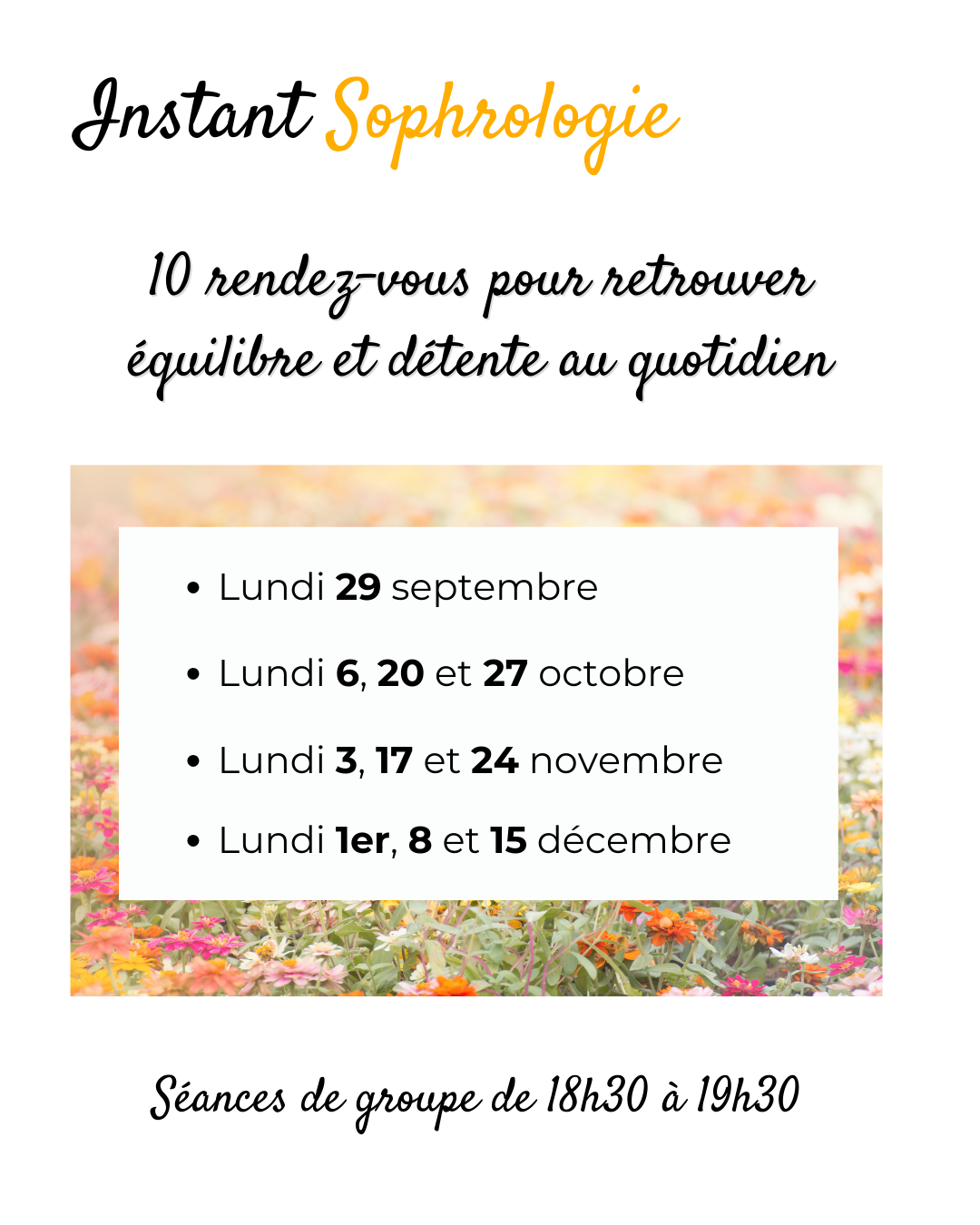 Instant Sophrologie

10 rendez-vous pour retrouver équilibre et détente au quotidien

• Lundi 29 septembre
• Lundi 6, 20 et 27 octobre
• Lundi 3, 17 et 24 novembre
• Lundi 1er, 8 et 15 décembre

Séances de groupe de 18h30 à 19h30